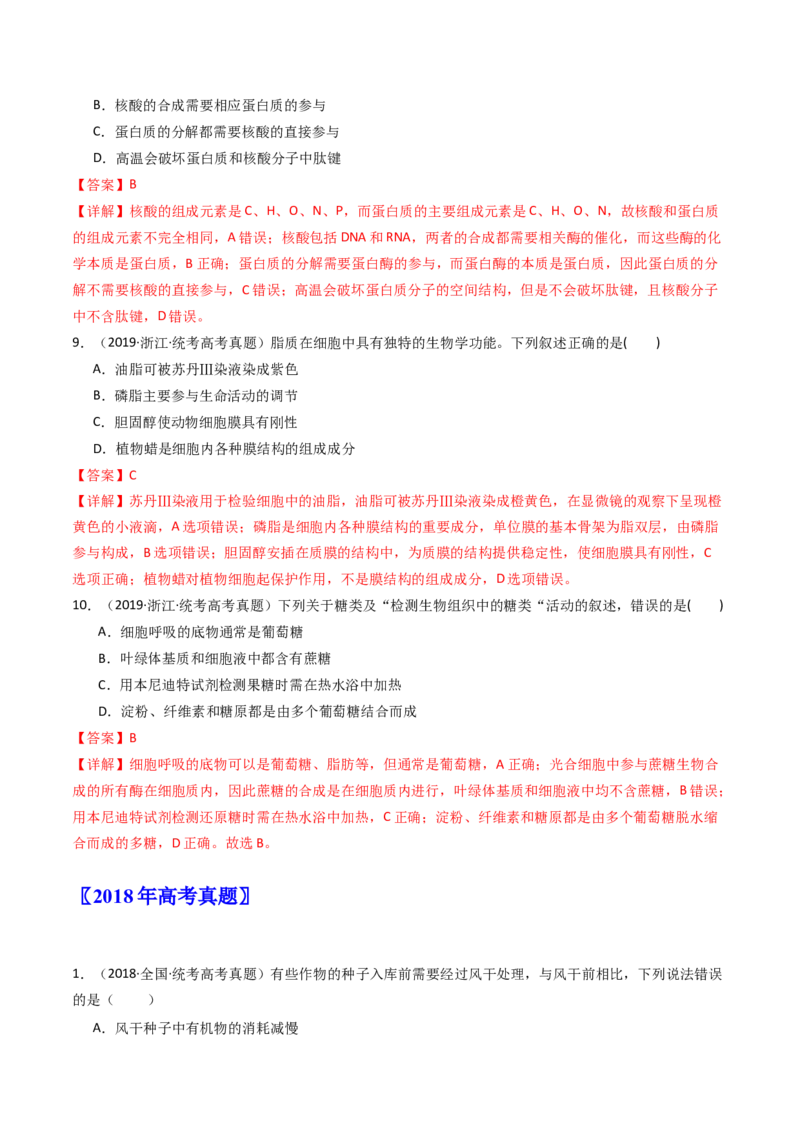 B．核酸的合成需要相应蛋白质的参与

C．蛋白质的分解都需要核酸的直接参与

D．高温会破坏蛋白质和核酸分子中肽键

【答案】B

【详解】核酸的组成元素是C、H、O、N、P，而蛋白质的主要组成元素是C、H、O、N，故核酸和蛋白质的组成元素不完全相同，A错误；核酸包括DNA和RNA，两者的合成都需要相关酶的催化，而这些酶的化学本质是蛋白质，B正确；蛋白质的分解需要蛋白酶的参与，而蛋白酶的本质是蛋白质，因此蛋白质的分解不需要核酸的直接参与，C错误；高温会破坏蛋白质分子的空间结构，但是不会破坏肽键，且核酸分子中不含肽键，D错误。

9．（2019·浙江·统考高考真题）脂质在细胞中具有独特的生物学功能。下列叙述正确的是(　　)

A．油脂可被苏丹Ⅲ染液染成紫色

B．磷脂主要参与生命活动的调节

C．胆固醇使动物细胞膜具有刚性

D．植物蜡是细胞内各种膜结构的组成成分

【答案】C

【详解】苏丹Ⅲ染液用于检验细胞中的油脂，油脂可被苏丹Ⅲ染液染成橙黄色，在显微镜的观察下呈现橙黄色的小液滴，A选项错误；磷脂是细胞内各种膜结构的重要成分，单位膜的基本骨架为脂双层，由磷脂参与构成，B选项错误；胆固醇安插在质膜的结构中，为质膜的结构提供稳定性，使细胞膜具有刚性，C选项正确；植物蜡对植物细胞起保护作用，不是膜结构的组成成分，D选项错误。

10．（2019·浙江·统考高考真题）下列关于糖类及“检测生物组织中的糖类“活动的叙述，错误的是(　　)

A．细胞呼吸的底物通常是葡萄糖

B．叶绿体基质和细胞液中都含有蔗糖

C．用本尼迪特试剂检测果糖时需在热水浴中加热

D．淀粉、纤维素和糖原都是由多个葡萄糖结合而成

【答案】B

【详解】细胞呼吸的底物可以是葡萄糖、脂肪等，但通常是葡萄糖，A正确；光合细胞中参与蔗糖生物合成的所有酶在细胞质内，因此蔗糖的合成是在细胞质内进行，叶绿体基质和细胞液中均不含蔗糖，B错误；用本尼迪特试剂检测还原糖时需在热水浴中加热，C正确；淀粉、纤维素和糖原都是由多个葡萄糖脱水缩合而成的多糖，D正确。故选B。

〖2018年高考真题〗

1．（2018·全国·统考高考真题）有些作物的种子入库前需要经过风干处理，与风干前相比，下列说法错误的是（　　）

A．风干种子中有机物的消耗减慢